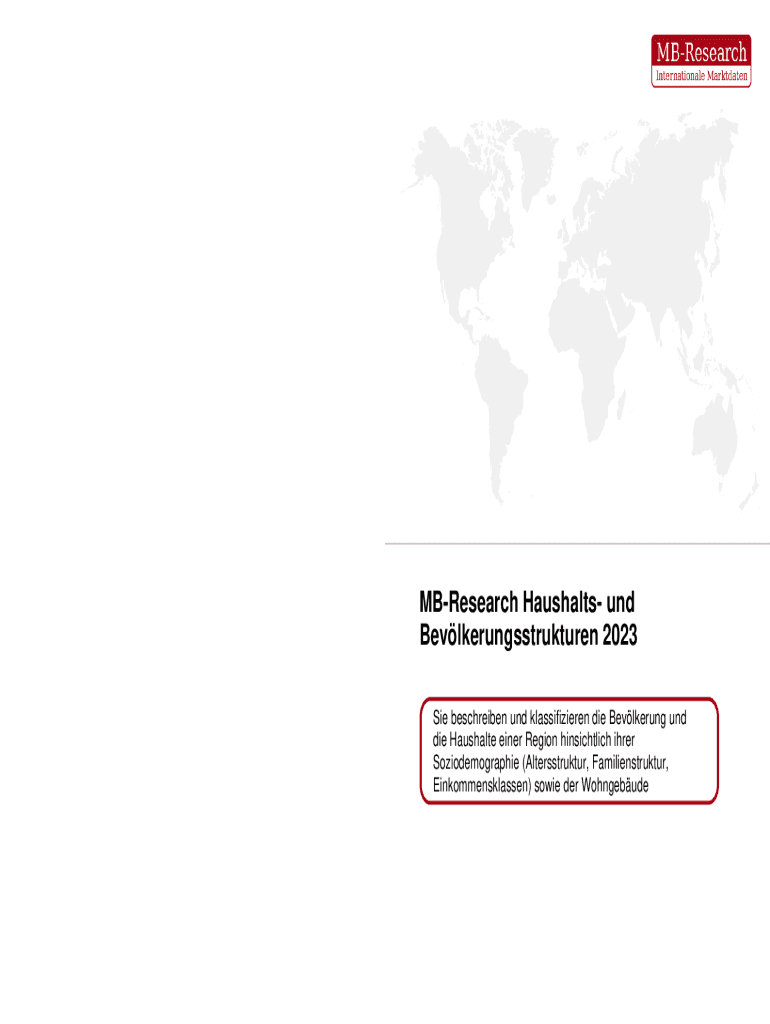 MB-Research
Internationale Marktdaten

MB-Research Haushalts- und Bevölkerungsstrukturen 2023

Sie beschreiben und klassifizieren die Bevölkerung und die Haushalte einer Region hinsichtlich ihrer Soziodemographie (Altersstruktur, Familienstruktur, Einkommensklassen) sowie der Wohngebäude